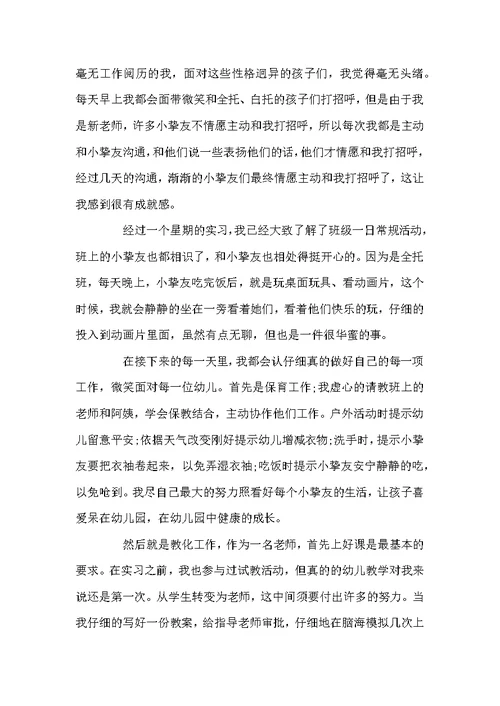 毫无工作阅历的我，面对这些性格迥异的孩子们，我觉得毫无头绪。每天早上我都会面带微笑和全托、白托的孩子们打招呼，但是由于我是新老师，许多小挚友不情愿主动和我打招呼，所以每次我都是主动和小挚友沟通，和他们说一些表扬他们的话，他们才情愿和我打招呼，经过几天的沟通，渐渐的小挚友们最终情愿主动和我打招呼了，这让我感到很有成就感。

经过一个星期的实习，我已经大致了解了班级一日常规活动，班上的小挚友也都相识了，和小挚友也相处得挺开心的。因为是全托班，每天晚上，小挚友吃完饭后，就是玩桌面玩具、看动画片，这个时候，我就会静静的坐在一旁看着她们，看着他们快乐的玩，仔细的投入到动画片里面，虽然有点无聊，但也是一件很华蜜的事。

在接下来的每一天里，我都会认仔细真的做好自己的每一项工作，微笑面对每一位幼儿。首先是保育工作；我虚心的请教班上的老师和阿姨，学会保教结合，主动协作他们工作。户外活动时提示幼儿留意平安；依据天气改变刚好提示幼儿增减衣物；洗手时，提示小挚友要把衣袖卷起来，以免弄湿衣袖；吃饭时提示小挚友安宁静静的吃，以免呛到。我尽自己最大的努力照看好每个小挚友的生活，让孩子喜爱呆在幼儿园，在幼儿园中健康的成长。

然后就是教化工作，作为一名老师，首先上好课是最基本的要求。在实习之前，我也参与过试教活动，但真的的幼儿教学对我来说还是第一次。从学生转变为老师，这中间须要付出许多的努力。当我仔细的写好一份教案，给指导老师审批，仔细地在脑海模拟几次上